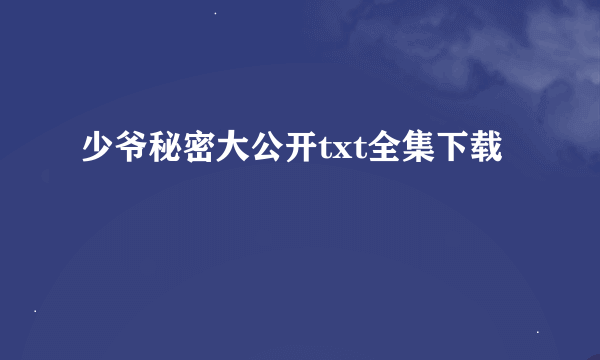 少爷秘密大公开txt全集下载